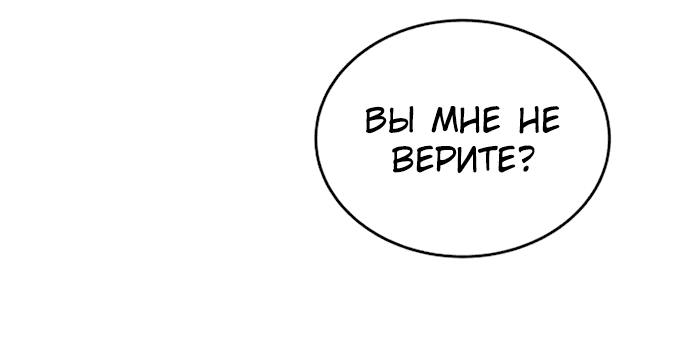 ВЫ МНЕ НЕ ВЕРИТЕ?